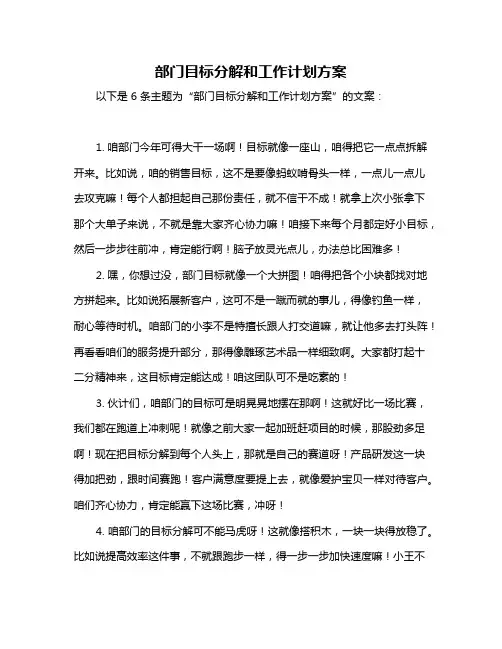 部门目标分解和工作计划方案

以下是 6 条主题为“部门目标分解和工作计划方案”的文案：

1. 咱部门今年可得大干一场啊！目标就像一座山，咱得把它一点点拆解开来。比如说，咱的销售目标，这不是要像蚂蚁啃骨头一样，一点儿一点儿去攻克嘛！每个人都担起自己那份责任，就不信干不成！就拿上次小张拿下那个大单子来说，不就是靠大家齐心协力嘛！咱接下来每个月都定好小目标，然后一步步往前冲，肯定能行啊！脑子放灵光点儿，办法总比困难多！

2. 嘿，你想过没，部门目标就像一个大拼图！咱得把各个小块都找对地方拼起来。比如说拓展新客户，这可不是一蹴而就的事儿，得像钓鱼一样，耐心等待时机。咱部门的小李不是特擅长跟人打交道嘛，就让他多去打头阵！再看看咱们的服务提升部分，那得像雕琢艺术品一样细致啊。大家都打起十二分精神来，这目标肯定能达成！咱这团队可不是吃素的！

3. 伙计们，咱部门的目标可是明晃晃地摆在那啊！这就好比一场比赛，我们都在跑道上冲刺呢！就像之前大家一起加班赶项目的时候，那股劲多足啊！现在把目标分解到每个人头上，那就是自己的赛道呀！产品研发这一块得加把劲，跟时间赛跑！客户满意度要提上去，就像爱护宝贝一样对待客户。咱们齐心协力，肯定能赢下这场比赛，冲呀！

4. 咱部门的目标分解可不能马虎呀！这就像搭积木，一块一块得放稳了。比如说提高效率这件事，不就跟跑步一样，得一步一步加快速度嘛！小王不